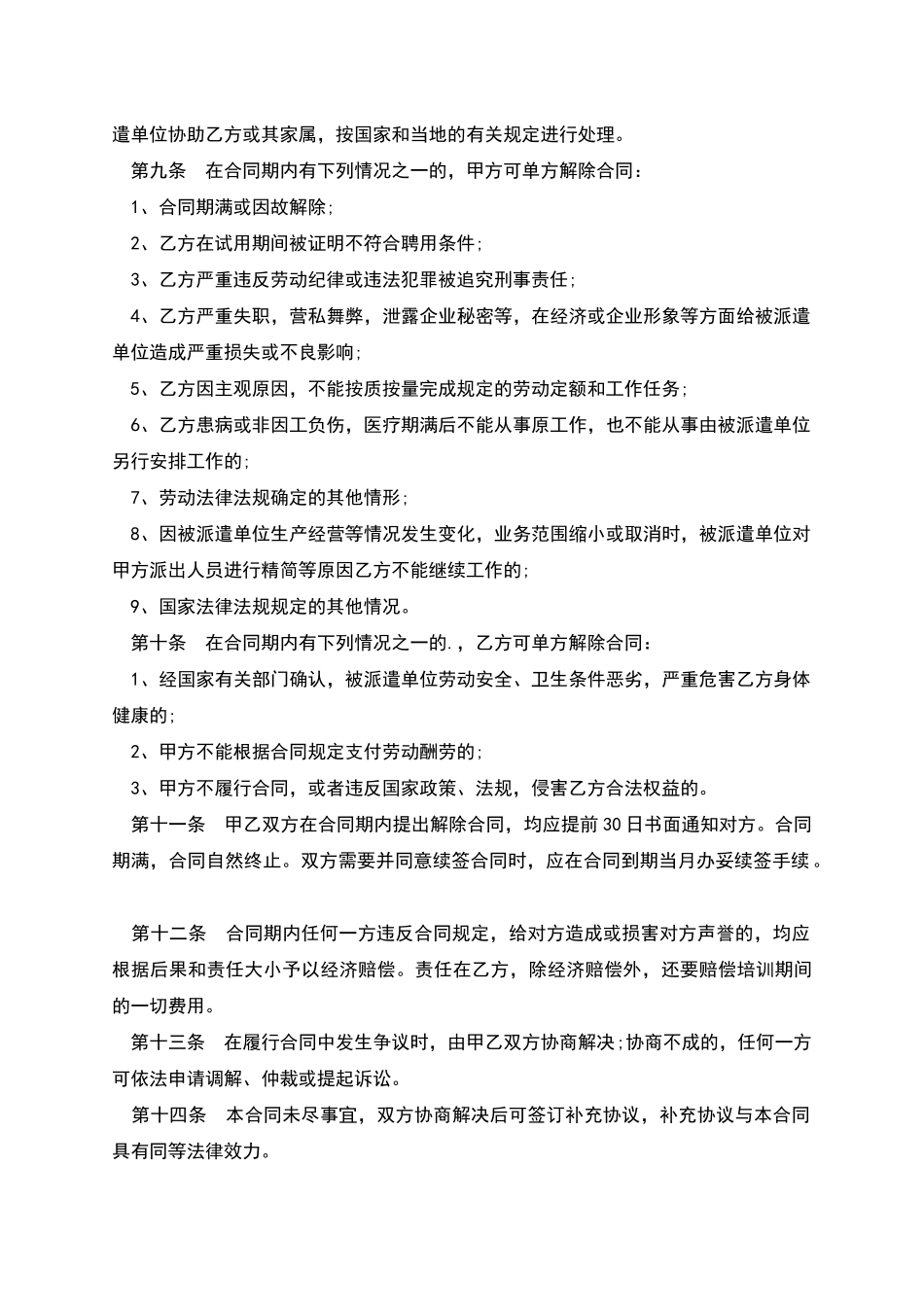 遣单位协助乙方或其家属，按国家和当地的有关规定进行处理。

第九条　在合同期内有下列情况之一的，甲方可单方解除合同：

1、合同期满或因故解除;

2、乙方在试用期间被证明不符合聘用条件;

3、乙方严重违反劳动纪律或违法犯罪被追究刑事责任;

4、乙方严重失职，营私舞弊，泄露企业秘密等，在经济或企业形象等方面给被派遣单位造成严重损失或不良影响;

5、乙方因主观原因，不能按质按量完成规定的劳动定额和工作任务;

6、乙方患病或非因工负伤，医疗期满后不能从事原工作，也不能从事由被派遣单位另行安排工作的;

7、劳动法律法规确定的其他情形;

8、因被派遣单位生产经营等情况发生变化，业务范围缩小或取消时，被派遣单位对甲方派出人员进行精简等原因乙方不能继续工作的;

9、国家法律法规规定的其他情况。

第十条　在合同期内有下列情况之一的.，乙方可单方解除合同：

1、经国家有关部门确认，被派遣单位劳动安全、卫生条件恶劣，严重危害乙方身体健康的;

2、甲方不能根据合同规定支付劳动酬劳的;

3、甲方不履行合同，或者违反国家政策、法规，侵害乙方合法权益的。

第十一条　甲乙双方在合同期内提出解除合同，均应提前30日书面通知对方。合同期满，合同自然终止。双方需要并同意续签合同时，应在合同到期当月办妥续签手续。

第十二条　合同期内任何一方违反合同规定，给对方造成或损害对方声誉的，均应根据后果和责任大小予以经济赔偿。责任在乙方，除经济赔偿外，还要赔偿培训期间的一切费用。

第十三条　在履行合同中发生争议时，由甲乙双方协商解决;协商不成的，任何一方可依法申请调解、仲裁或提起诉讼。

第十四条　本合同未尽事宜，双方协商解决后可签订补充协议，补充协议与本合同具有同等法律效力。